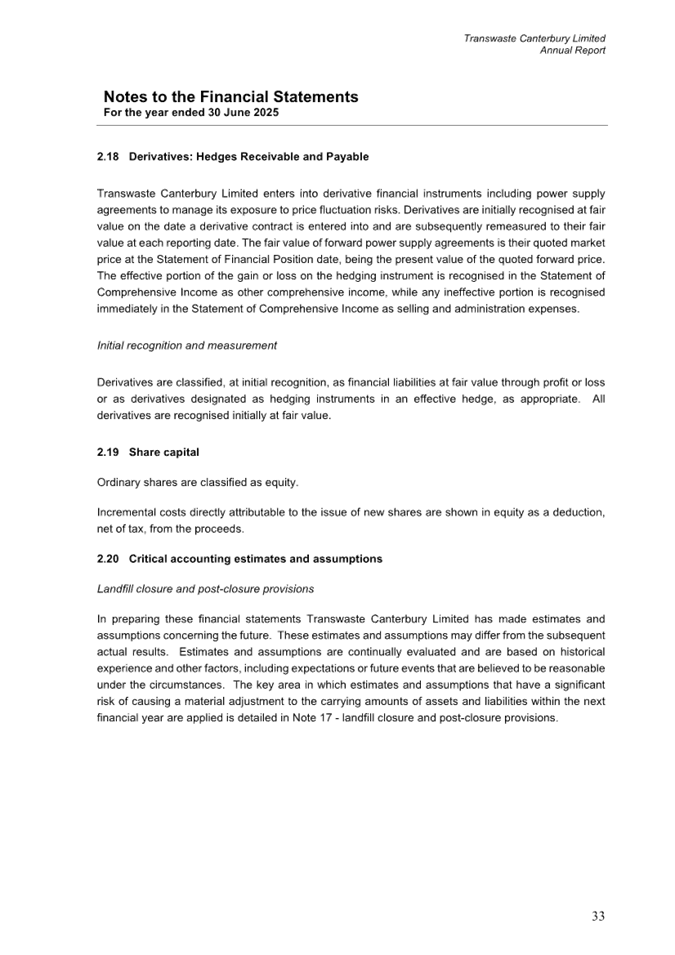 Transwaste Canterbury Limited
Annual Report

Notes to the Financial Statements
For the year ended 30 June 2025

2.18 Derivatives: Hedges Receivable and Payable

Transwaste Canterbury Limited enters into derivative financial instruments including power supply agreements to manage its exposure to price fluctuation risks. Derivatives are initially recognised at fair value on the date a derivative contract is entered into and are subsequently remeasured to their fair value at each reporting date. The fair value of forward power supply agreements is their quoted market price at the Statement of Financial Position date, being the present value of the quoted forward price. The effective portion of the gain or loss on the hedging instrument is recognised in the Statement of Comprehensive Income as other comprehensive income, while any ineffective portion is recognised immediately in the Statement of Comprehensive Income as selling and administration expenses.

Initial recognition and measurement

Derivatives are classified, at initial recognition, as financial liabilities at fair value through profit or loss or as derivatives designated as hedging instruments in an effective hedge, as appropriate. All derivatives are recognised initially at fair value.

2.19 Share capital

Ordinary shares are classified as equity.

Incremental costs directly attributable to the issue of new shares are shown in equity as a deduction, net of tax, from the proceeds.

2.20 Critical accounting estimates and assumptions

Landfill closure and post-closure provisions

In preparing these financial statements Transwaste Canterbury Limited has made estimates and assumptions concerning the future. These estimates and assumptions may differ from the subsequent actual results. Estimates and assumptions are continually evaluated and are based on historical experience and other factors, including expectations or future events that are believed to be reasonable under the circumstances. The key area in which estimates and assumptions that have a significant risk of causing a material adjustment to the carrying amounts of assets and liabilities within the next financial year are applied is detailed in Note 17 - landfill closure and post-closure provisions.

33